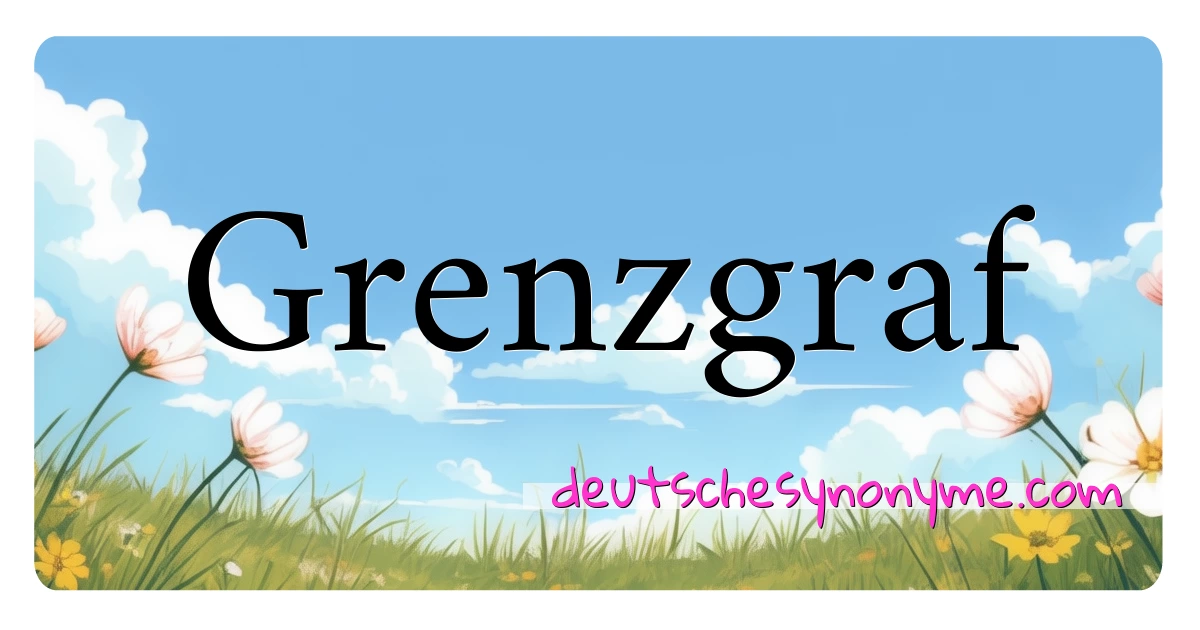 Grenzgraf

deutschesynonyme.com